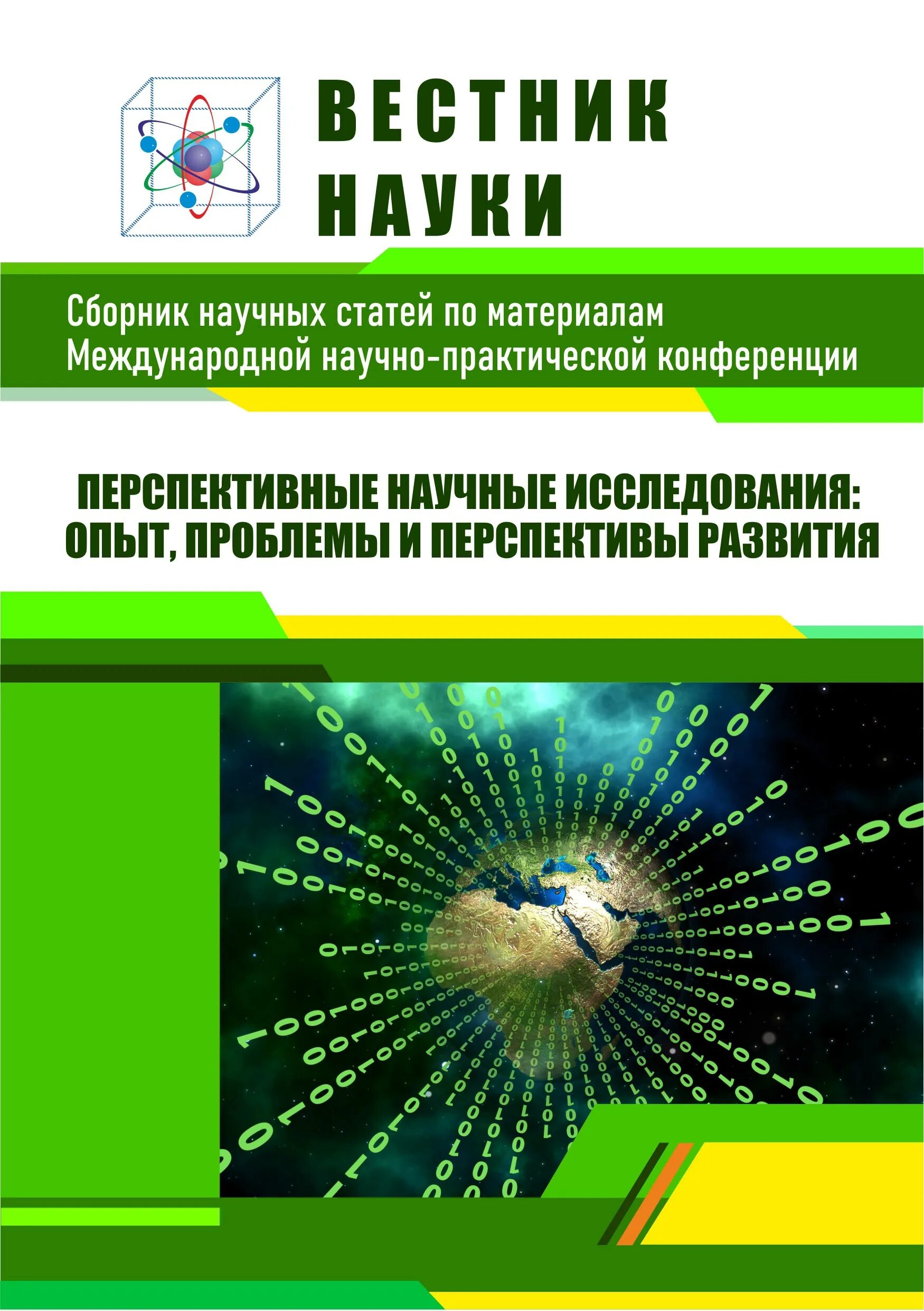 ВЕСТНИК НАУКИ

Сборник научных статей по материалам Международной научно-практической конференции

ПЕРСПЕКТИВНЫЕ НАУЧНЫЕ ИССЛЕДОВАНИЯ: ОПЫТ, ПРОБЛЕМЫ И ПЕРСПЕКТИВЫ РАЗВИТИЯ